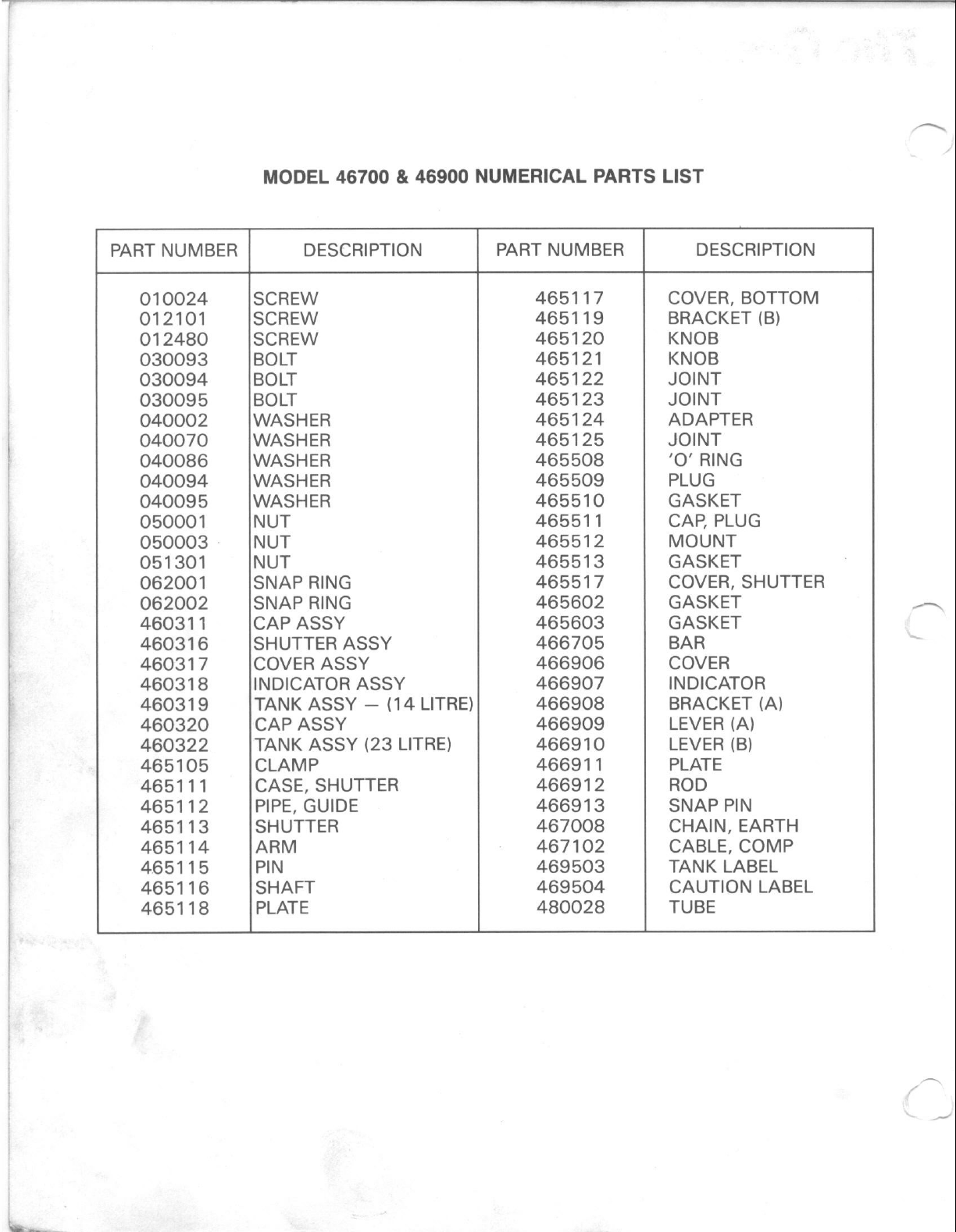 MODEL 46700 & 46900 NUMERICAL PARTS LIST

| PART NUMBER | DESCRIPTION | PART NUMBER | DESCRIPTION |
|---|---|---|---|
| 010024 | SCREW | 465117 | COVER, BOTTOM |
| 012101 | SCREW | 465119 | BRACKET (B) |
| 012480 | SCREW | 465120 | KNOB |
| 030093 | BOLT | 465121 | KNOB |
| 030094 | BOLT | 465122 | JOINT |
| 030095 | BOLT | 465123 | JOINT |
| 040002 | WASHER | 465124 | ADAPTER |
| 040070 | WASHER | 465125 | JOINT |
| 040086 | WASHER | 465508 | 'O' RING |
| 040094 | WASHER | 465509 | PLUG |
| 040095 | WASHER | 465510 | GASKET |
| 050001 | NUT | 465511 | CAP, PLUG |
| 050003 | NUT | 465512 | MOUNT |
| 051301 | NUT | 465513 | GASKET |
| 062001 | SNAP RING | 465517 | COVER, SHUTTER |
| 062002 | SNAP RING | 465602 | GASKET |
| 460311 | CAP ASSY | 465603 | GASKET |
| 460316 | SHUTTER ASSY | 466705 | BAR |
| 460317 | COVER ASSY | 466906 | COVER |
| 460318 | INDICATOR ASSY | 466907 | INDICATOR |
| 460319 | TANK ASSY — (14 LITRE) | 466908 | BRACKET (A) |
| 460320 | CAP ASSY | 466909 | LEVER (A) |
| 460322 | TANK ASSY (23 LITRE) | 466910 | LEVER (B) |
| 465105 | CLAMP | 466911 | PLATE |
| 465111 | CASE, SHUTTER | 466912 | ROD |
| 465112 | PIPE, GUIDE | 466913 | SNAP PIN |
| 465113 | SHUTTER | 467008 | CHAIN, EARTH |
| 465114 | ARM | 467102 | CABLE, COMP |
| 465115 | PIN | 469503 | TANK LABEL |
| 465116 | SHAFT | 469504 | CAUTION LABEL |
| 465118 | PLATE | 480028 | TUBE |